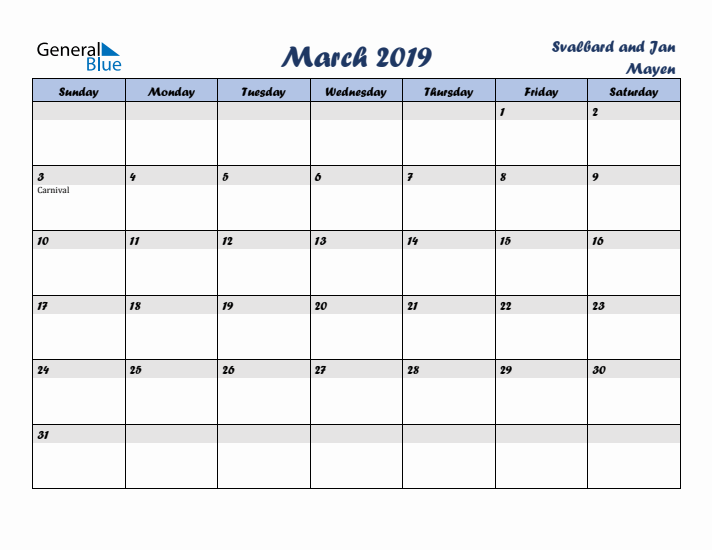 General Blue

March 2019

Svalbard and Jan Mayen

| Sunday | Monday | Tuesday | Wednesday | Thursday | Friday | Saturday |
|---|---|---|---|---|---|---|
| | | | | | 1 | 2 |
| 3 Carnival | 4 | 5 | 6 | 7 | 8 | 9 |
| 10 | 11 | 12 | 13 | 14 | 15 | 16 |
| 17 | 18 | 19 | 20 | 21 | 22 | 23 |
| 24 | 25 | 26 | 27 | 28 | 29 | 30 |
| 31 | | | | | | |